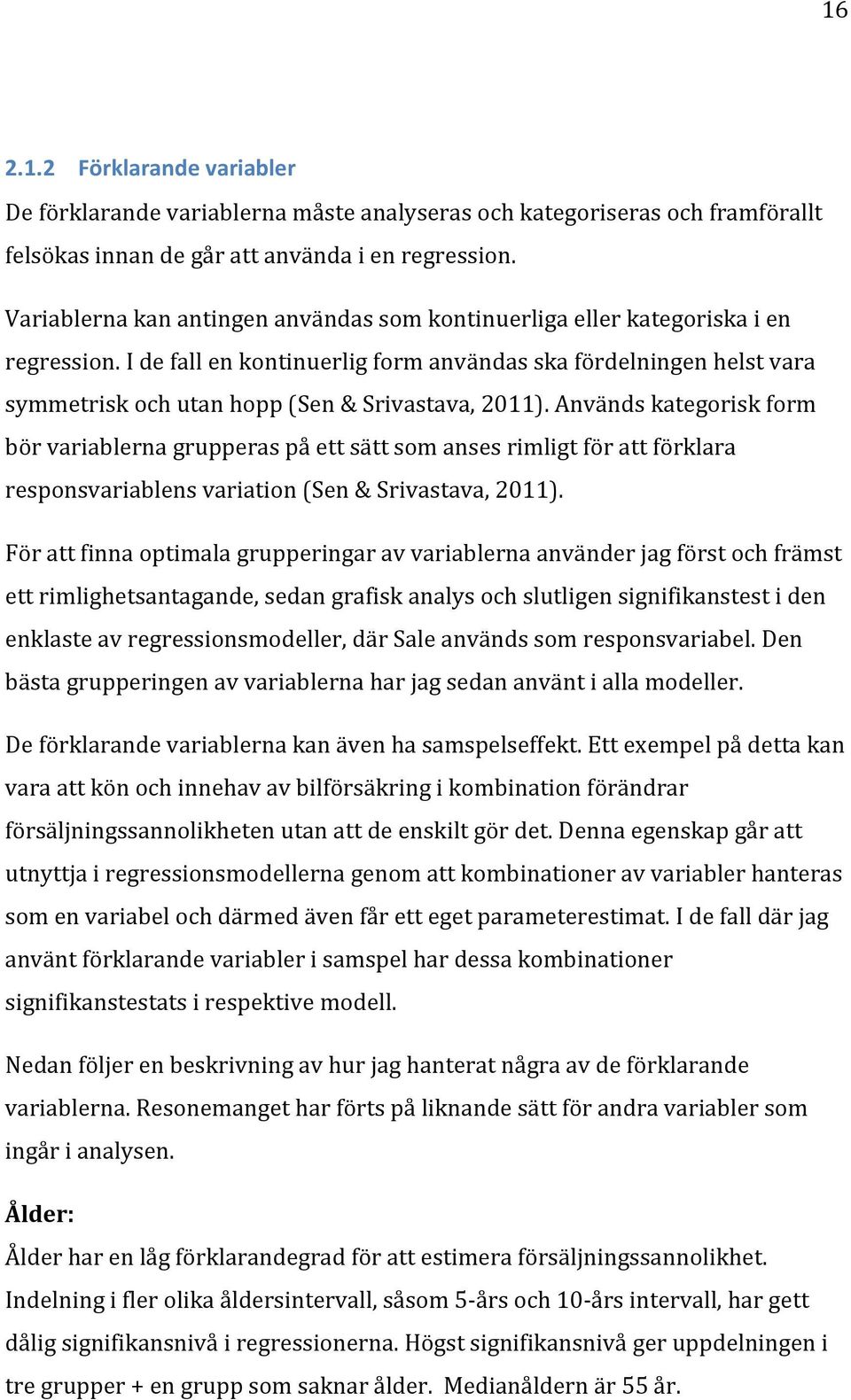 16

2.1.2 Förklarande variabler

De förklarande variablerna måste analyseras och kategoriseras och framförallt felsökas innan de går att använda i en regression.

Variablerna kan antingen användas som kontinuerliga eller kategoriska i en regression. I de fall en kontinuerlig form användas ska fördelningen helst vara symmetrisk och utan hopp (Sen & Srivastava, 2011). Används kategorisk form bör variablerna grupperas på ett sätt som anses rimligt för att förklara responsvariablens variation (Sen & Srivastava, 2011).

För att finna optimala grupperingar av variablerna använder jag först och främst ett rimlighetsantagande, sedan grafisk analys och slutligen signifikanstest i den enklaste av regressionsmodeller, där Sale används som responsvariabel. Den bästa grupperingen av variablerna har jag sedan använt i alla modeller.

De förklarande variablerna kan även ha samspelseffekt. Ett exempel på detta kan vara att kön och innehav av bilförsäkring i kombination förändrar försäljningssannolikheten utan att de enskilt gör det. Denna egenskap går att utnyttja i regressionsmodellerna genom att kombinationer av variabler hanteras som en variabel och därmed även får ett eget parameterestimat. I de fall där jag använt förklarande variabler i samspel har dessa kombinationer signifikanstestats i respektive modell.

Nedan följer en beskrivning av hur jag hanterat några av de förklarande variablerna. Resonemanget har förts på liknande sätt för andra variabler som ingår i analysen.

Ålder:
Ålder har en låg förklarandegrad för att estimera försäljningssannolikhet. Indelning i fler olika åldersintervall, såsom 5-års och 10-års intervall, har gett dålig signifikansnivå i regressionerna. Högst signifikansnivå ger uppdelningen i tre grupper + en grupp som saknar ålder. Medianåldern är 55 år.